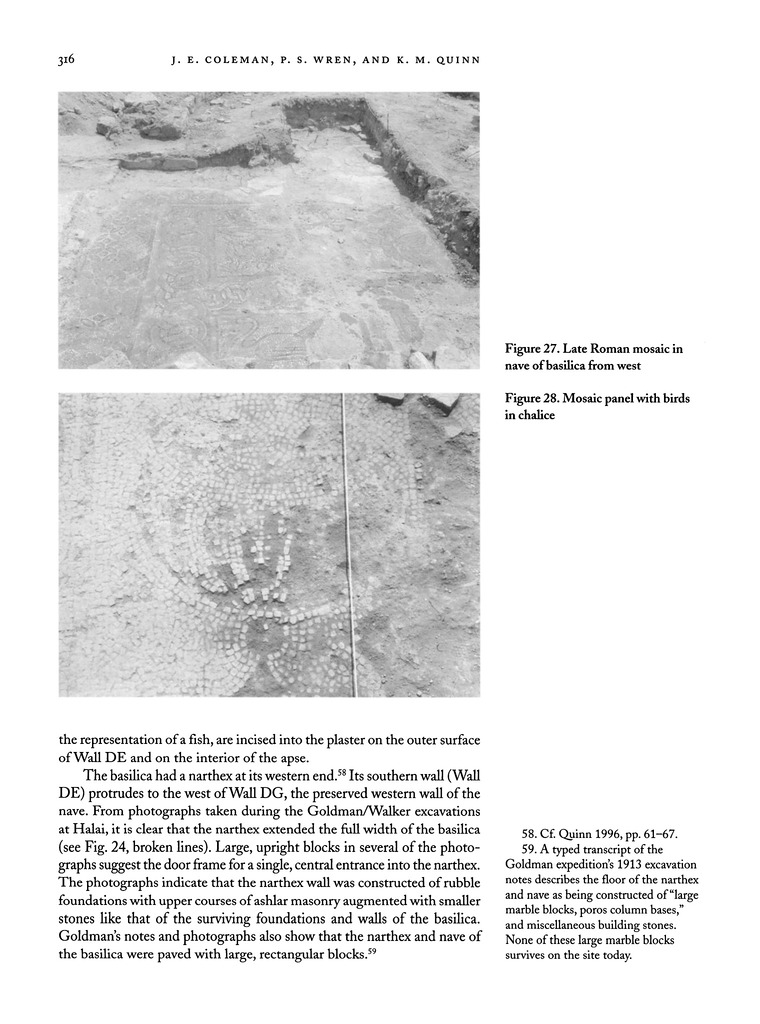 316 J. E. COLEMAN, P. S. WREN, AND K. M. QUINN

Figure 27. Late Roman mosaic in nave of basilica from west

Figure 28. Mosaic panel with birds in chalice

the representation of a fish, are incised into the plaster on the outer surface of Wall DE and on the interior of the apse.

The basilica had a narthex at its western end.$^{58}$ Its southern wall (Wall DE) protrudes to the west of Wall DG, the preserved western wall of the nave. From photographs taken during the Goldman/Walker excavations at Halai, it is clear that the narthex extended the full width of the basilica (see Fig. 24, broken lines). Large, upright blocks in several of the photographs suggest the door frame for a single, central entrance into the narthex. The photographs indicate that the narthex wall was constructed of rubble foundations with upper courses of ashlar masonry augmented with smaller stones like that of the surviving foundations and walls of the basilica. Goldman's notes and photographs also show that the narthex and nave of the basilica were paved with large, rectangular blocks.$^{59}$

58. Cf. Quinn 1996, pp. 61–67.

59. A typed transcript of the Goldman expedition's 1913 excavation notes describes the floor of the narthex and nave as being constructed of "large marble blocks, poros column bases," and miscellaneous building stones. None of these large marble blocks survives on the site today.